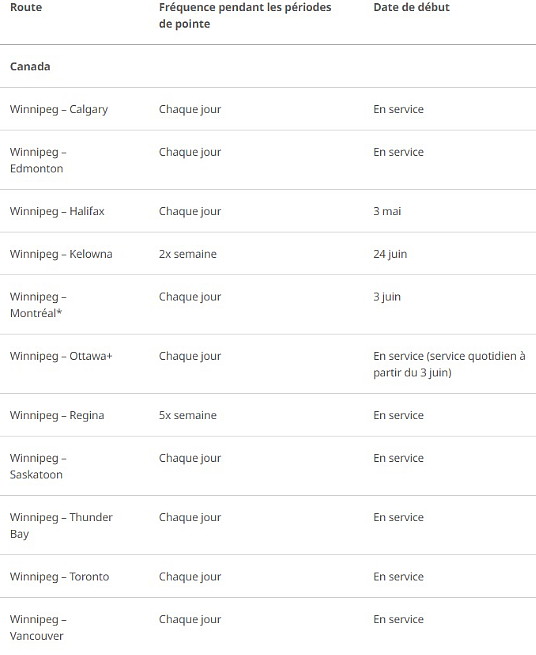 | Route | Fréquence pendant les périodes de pointe | Date de début |
|---|---|---|
| **Canada** | | |
| Winnipeg – Calgary | Chaque jour | En service |
| Winnipeg – Edmonton | Chaque jour | En service |
| Winnipeg – Halifax | Chaque jour | 3 mai |
| Winnipeg – Kelowna | 2x semaine | 24 juin |
| Winnipeg – Montréal* | Chaque jour | 3 juin |
| Winnipeg – Ottawa+ | Chaque jour | En service (service quotidien à partir du 3 juin) |
| Winnipeg – Regina | 5x semaine | En service |
| Winnipeg – Saskatoon | Chaque jour | En service |
| Winnipeg – Thunder Bay | Chaque jour | En service |
| Winnipeg – Toronto | Chaque jour | En service |
| Winnipeg – Vancouver | Chaque jour | En service |